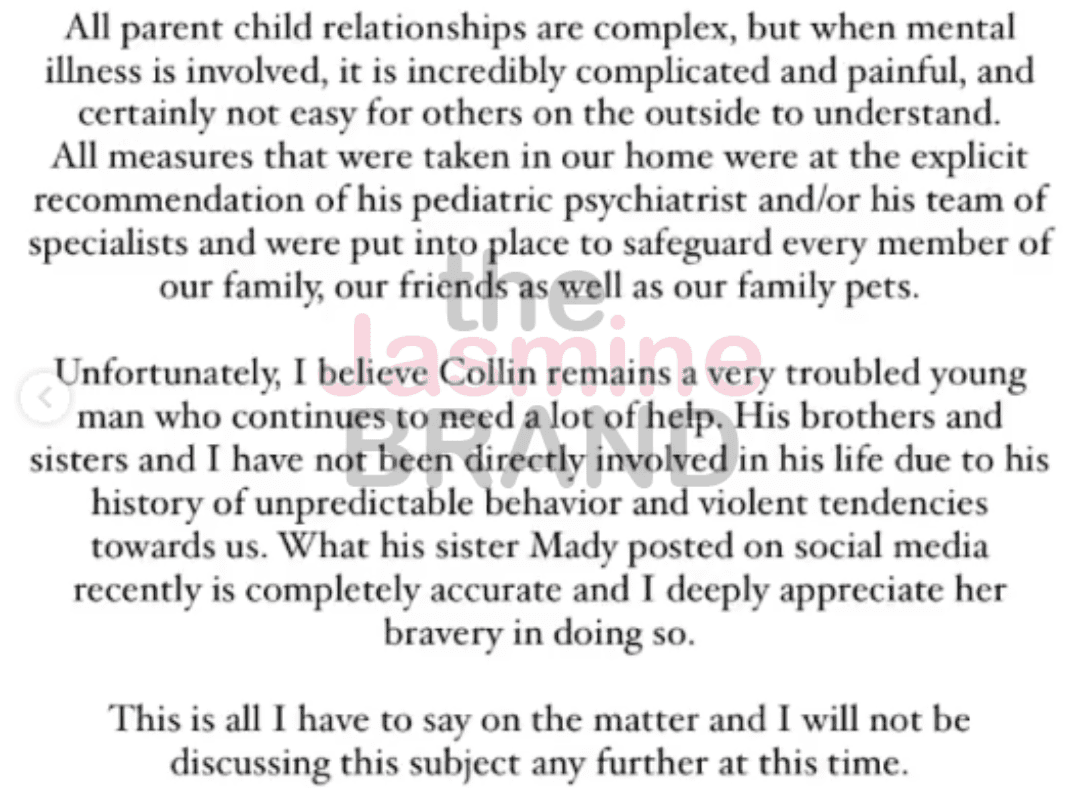 All parent child relationships are complex, but when mental illness is involved, it is incredibly complicated and painful, and certainly not easy for others on the outside to understand. All measures that were taken in our home were at the explicit recommendation of his pediatric psychiatrist and/or his team of specialists and were put into place to safeguard every member of our family, our friends as well as our family pets.

Unfortunately, I believe Collin remains a very troubled young man who continues to need a lot of help. His brothers and sisters and I have not been directly involved in his life due to his history of unpredictable behavior and violent tendencies towards us. What his sister Mady posted on social media recently is completely accurate and I deeply appreciate her bravery in doing so.

This is all I have to say on the matter and I will not be discussing this subject any further at this time.

the Jasmine BRAND